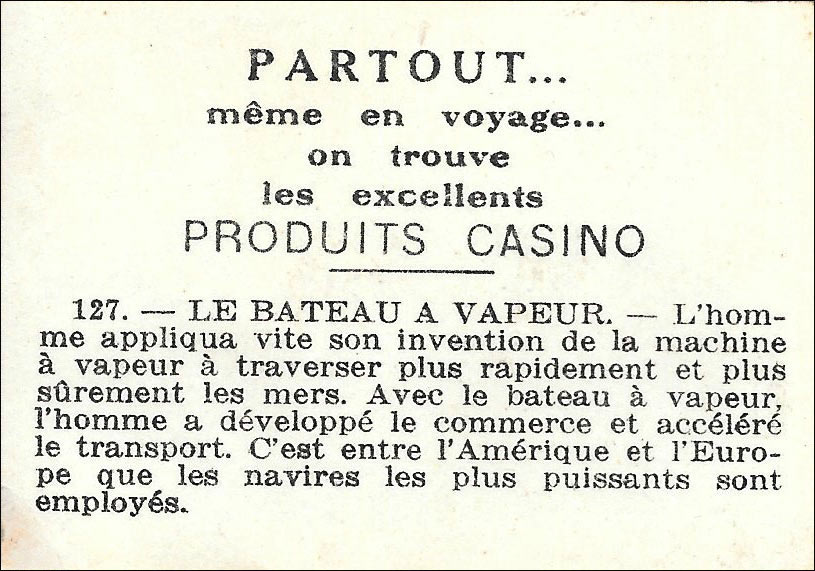 PARTOUT...
même en voyage...
on trouve
les excellents
PRODUITS CASINO

127. — LE BATEAU A VAPEUR. — L'homme appliqua vite son invention de la machine à vapeur à traverser plus rapidement et plus sûrement les mers. Avec le bateau à vapeur, l'homme a développé le commerce et accéléré le transport. C'est entre l'Amérique et l'Europe que les navires les plus puissants sont employés.